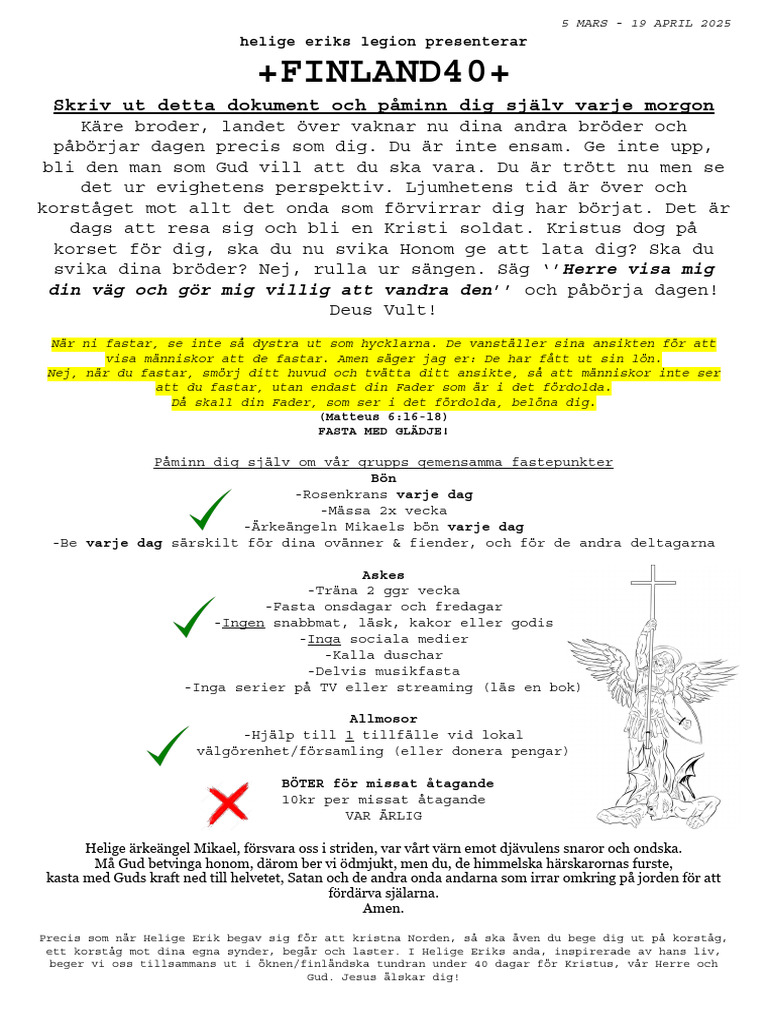 5 MARS - 19 APRIL 2025

helige eriks legion presenterar

+FINLAND40+

Skriv ut detta dokument och påminn dig själv varje morgon

Käre broder, landet över vaknar nu dina andra bröder och påbörjar dagen precis som dig. Du är inte ensam. Ge inte upp, bli den man som Gud vill att du ska vara. Du är trött nu men se det ur evighetens perspektiv. Ljumhetens tid är över och korståget mot allt det onda som förvirrar dig har börjat. Det är dags att resa sig och bli en Kristi soldat. Kristus dog på korset för dig, ska du nu svika Honom ge att lata dig? Ska du svika dina bröder? Nej, rulla ur sängen. Säg ''Herre visa mig din väg och gör mig villig att vandra den'' och påbörja dagen! Deus Vult!

När ni fastar, se inte så dystra ut som hycklarna. De vanställer sina ansikten för att visa människor att de fastar. Amen säger jag er: De har fått ut sin lön.
Nej, när du fastar, smörj ditt huvud och tvätta ditt ansikte, så att människor inte ser att du fastar, utan endast din Fader som är i det fördolda.
Då skall din Fader, som ser i det fördolda, belöna dig.
(Matteus 6:16-18)
FASTA MED GLÄDJE!

Påminn dig själv om vår grupps gemensamma fastepunkter
Bön
-Rosenkrans varje dag
-Mässa 2x vecka
-Ärkeängeln Mikaels bön varje dag
-Be varje dag särskilt för dina ovänner & fiender, och för de andra deltagarna

Askes
-Träna 2 ggr vecka
-Fasta onsdagar och fredagar
-Ingen snabbmat, läsk, kakor eller godis
-Inga sociala medier
-Kalla duschar
-Delvis musikfasta
-Inga serier på TV eller streaming (läs en bok)

Allmosor
-Hjälp till 1 tillfälle vid lokal välgörenhet/församling (eller donera pengar)

BÖTER för missat åtagande
10kr per missat åtagande
VAR ÄRLIG

Helige ärkeängel Mikael, försvara oss i striden, var vårt värn emot djävulens snaror och ondska.
Må Gud betvinga honom, därom ber vi ödmjukt, men du, de himmelska härskarornas furste,
kasta med Guds kraft ned till helvetet, Satan och de andra onda andarna som irrar omkring på jorden för att fördärva själarna.
Amen.

Precis som när Helige Erik begav sig för att kristna Norden, så ska även du bege dig ut på korståg, ett korståg mot dina egna synder, begär och laster. I Helige Eriks anda, inspirerade av hans liv, beger vi oss tillsammans ut i öknen/finländska tundran under 40 dagar för Kristus, vår Herre och Gud. Jesus älskar dig!